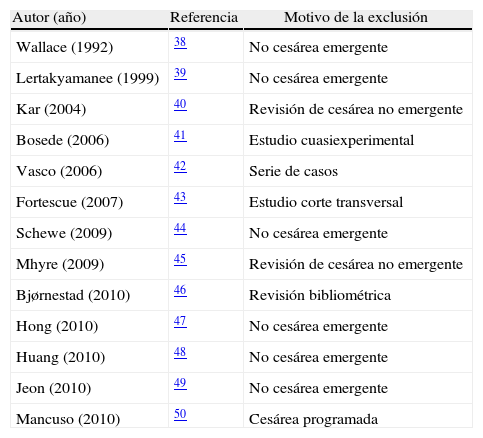 | Autor (año) | Referencia | Motivo de la exclusión |
|---|---|---|
| Wallace (1992) | 38 | No cesárea emergente |
| Lertakyamanee (1999) | 39 | No cesárea emergente |
| Kar (2004) | 40 | Revisión de cesárea no emergente |
| Bosede (2006) | 41 | Estudio cuasiexperimental |
| Vasco (2006) | 42 | Serie de casos |
| Fortescue (2007) | 43 | Estudio corte transversal |
| Schewe (2009) | 44 | No cesárea emergente |
| Mhyre (2009) | 45 | Revisión de cesárea no emergente |
| Bjørnestad (2010) | 46 | Revisión bibliométrica |
| Hong (2010) | 47 | No cesárea emergente |
| Huang (2010) | 48 | No cesárea emergente |
| Jeon (2010) | 49 | No cesárea emergente |
| Mancuso (2010) | 50 | Cesárea programada |